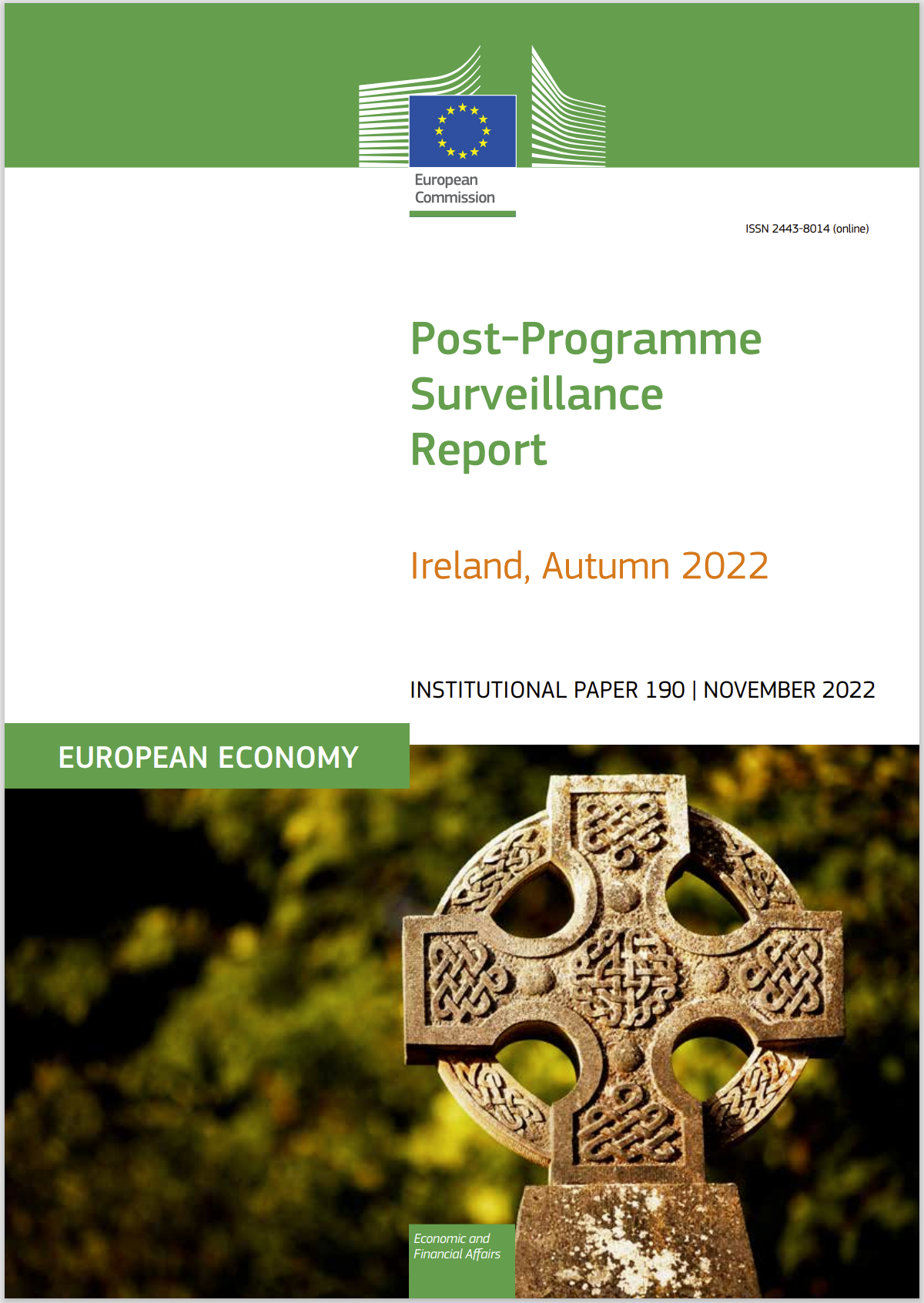 European Commission

ISSN 2443-8014 (online)

Post-Programme Surveillance Report

Ireland, Autumn 2022

INSTITUTIONAL PAPER 190 | NOVEMBER 2022

EUROPEAN ECONOMY

Economic and Financial Affairs